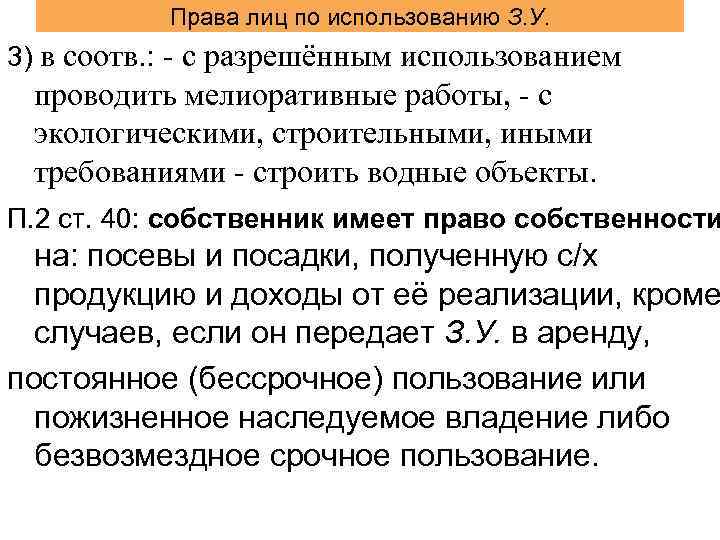 Права лиц по использованию З.У.

3) в соотв.: - с разрешённым использованием проводить мелиоративные работы, - с экологическими, строительными, иными требованиями - строить водные объекты.

П.2 ст. 40: собственник имеет право собственности на: посевы и посадки, полученную с/х продукцию и доходы от её реализации, кроме случаев, если он передает З.У. в аренду,

постоянное (бессрочное) пользование или пожизненное наследуемое владение либо безвозмездное срочное пользование.